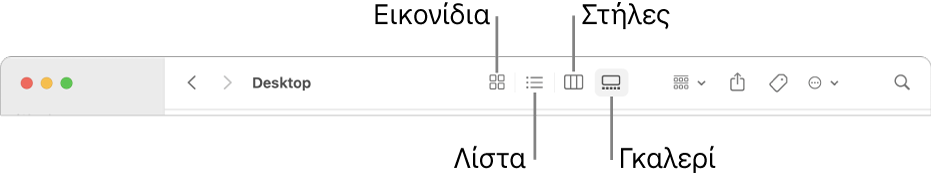 Εικονίδια
Στήλες
Desktop
Λίστα
Γκαλερί